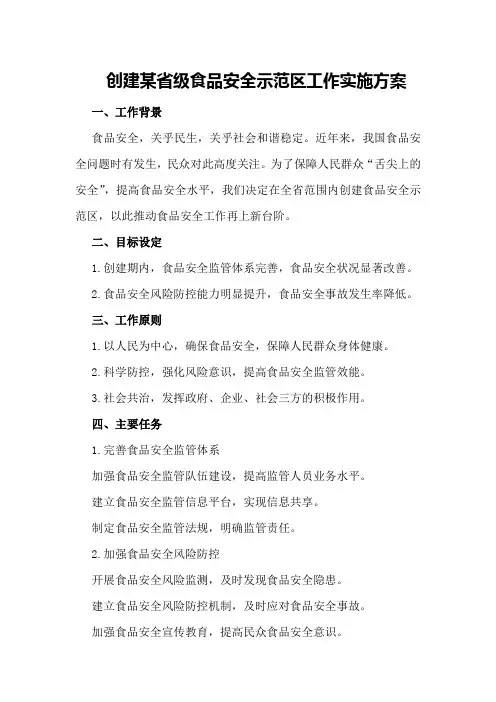 创建某省级食品安全示范区工作实施方案

一、工作背景

食品安全，关乎民生，关乎社会和谐稳定。近年来，我国食品安全问题时有发生，民众对此高度关注。为了保障人民群众“舌尖上的安全”，提高食品安全水平，我们决定在全省范围内创建食品安全示范区，以此推动食品安全工作再上新台阶。

二、目标设定

1.创建期内，食品安全监管体系完善，食品安全状况显著改善。

2.食品安全风险防控能力明显提升，食品安全事故发生率降低。

三、工作原则

1.以人民为中心，确保食品安全，保障人民群众身体健康。

2.科学防控，强化风险意识，提高食品安全监管效能。

3.社会共治，发挥政府、企业、社会三方的积极作用。

四、主要任务

1.完善食品安全监管体系

加强食品安全监管队伍建设，提高监管人员业务水平。

建立食品安全监管信息平台，实现信息共享。

制定食品安全监管法规，明确监管责任。

2.加强食品安全风险防控

开展食品安全风险监测，及时发现食品安全隐患。

建立食品安全风险防控机制，及时应对食品安全事故。

加强食品安全宣传教育，提高民众食品安全意识。